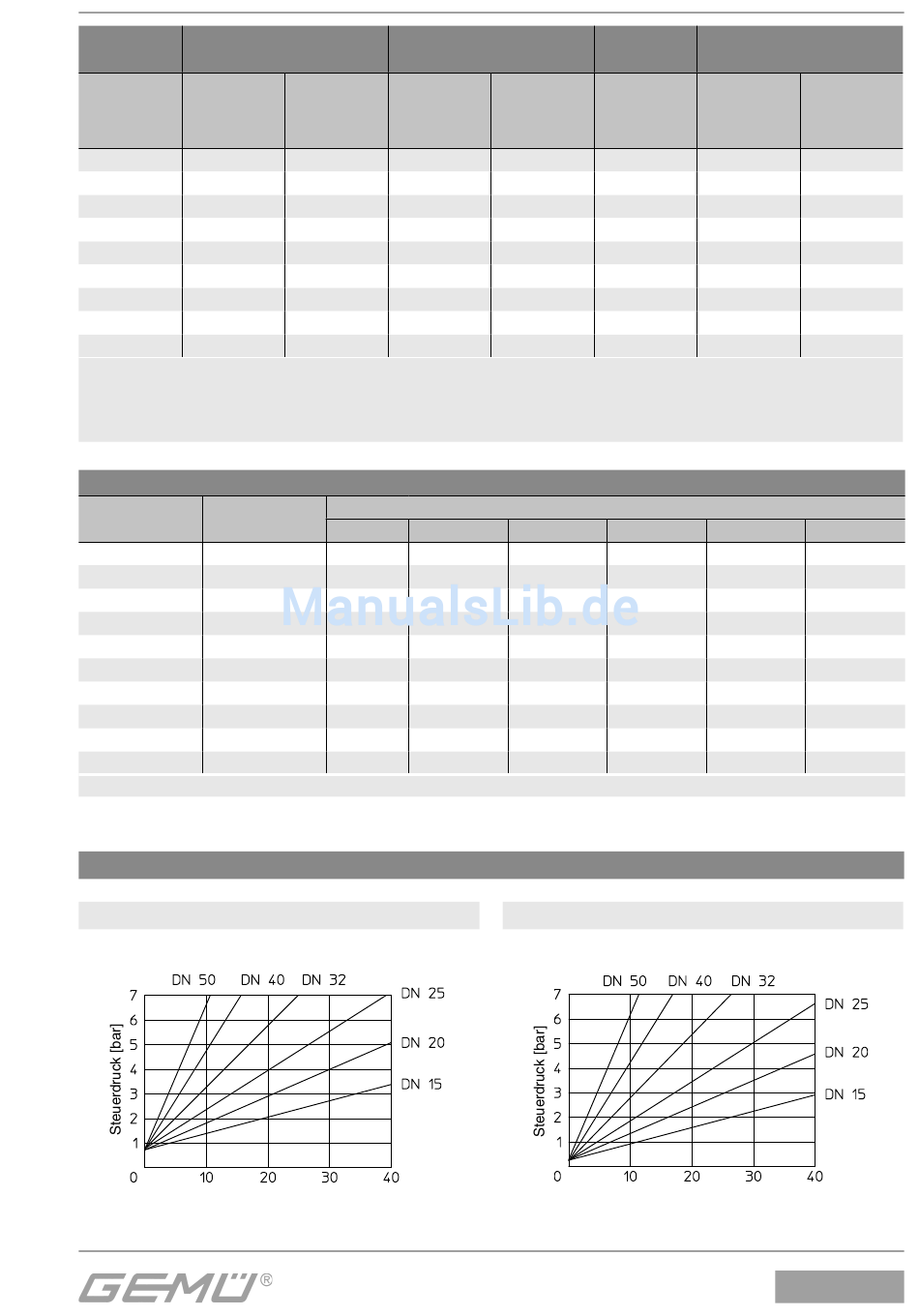 ManualsLib.de

DN 50 DN 40 DN 32
DN 25
DN 20
DN 15
Steuerdruck [bar]
7
6
5
4
3
2
1
0
10
20
30
40

DN 50 DN 40 DN 32
DN 25
DN 20
DN 15
Steuerdruck [bar]
7
6
5
4
3
2
1
0
10
20
30
40

GEMÜ®